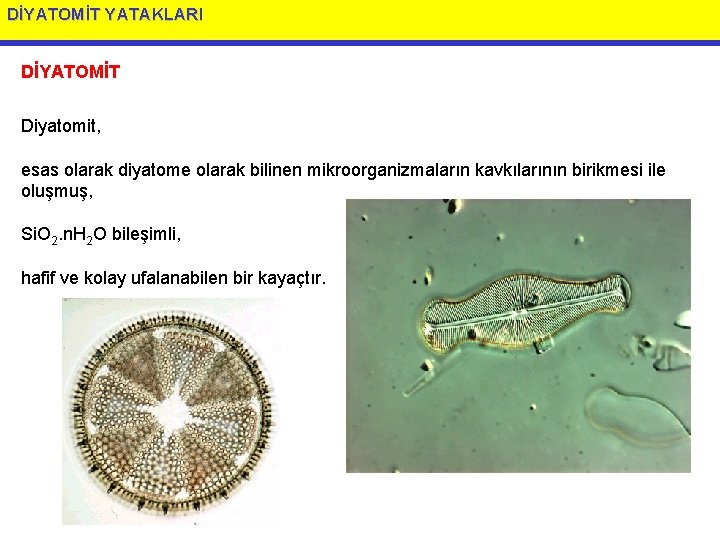 DİYATOMİT YATAKLARI

DİYATOMİT

Diyatomit,

esas olarak diyatome olarak bilinen mikroorganizmaların kavkılarının birikmesi ile oluşmuş,

$SiO_2.nH_2O$ bileşimli,

hafif ve kolay ufalanabilen bir kayaçtır.